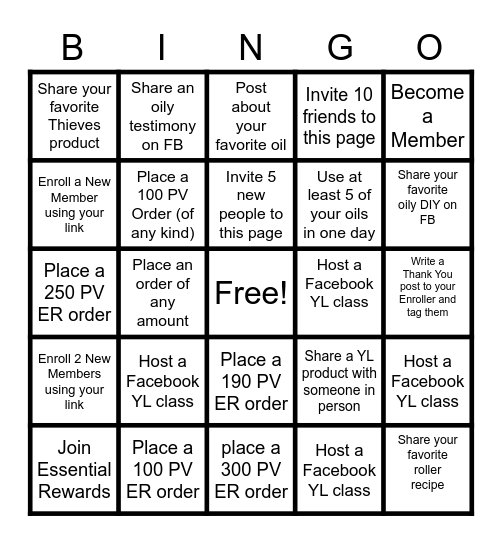 | B | I | N | G | O |
|---|---|---|---|---|
| Share your favorite Thieves product | Share an oily testimony on FB | Post about your favorite oil | Invite 10 friends to this page | Become a Member |
| Enroll a New Member using your link | Place a 100 PV Order (of any kind) | Invite 5 new people to this page | Use at least 5 of your oils in one day | Share your favorite oily DIY on FB |
| Place a 250 PV ER order | Place an order of any amount | Free! | Host a Facebook YL class | Write a Thank You post to your Enroller and tag them |
| Enroll 2 New Members using your link | Host a Facebook YL class | Place a 190 PV ER order | Share a YL product with someone in person | Host a Facebook YL class |
| Join Essential Rewards | Place a 100 PV ER order | place a 300 PV ER order | Host a Facebook YL class | Share your favorite roller recipe |